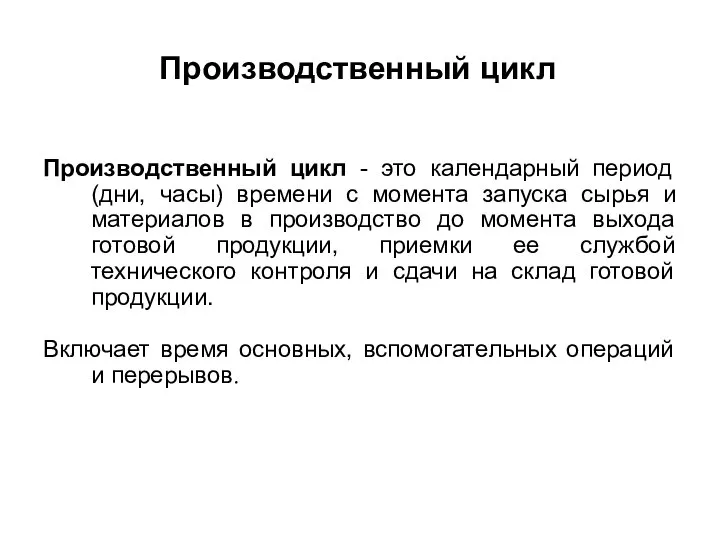 Производственный цикл

Производственный цикл - это календарный период (дни, часы) времени с момента запуска сырья и материалов в производство до момента выхода готовой продукции, приемки ее службой технического контроля и сдачи на склад готовой продукции.

Включает время основных, вспомогательных операций и перерывов.